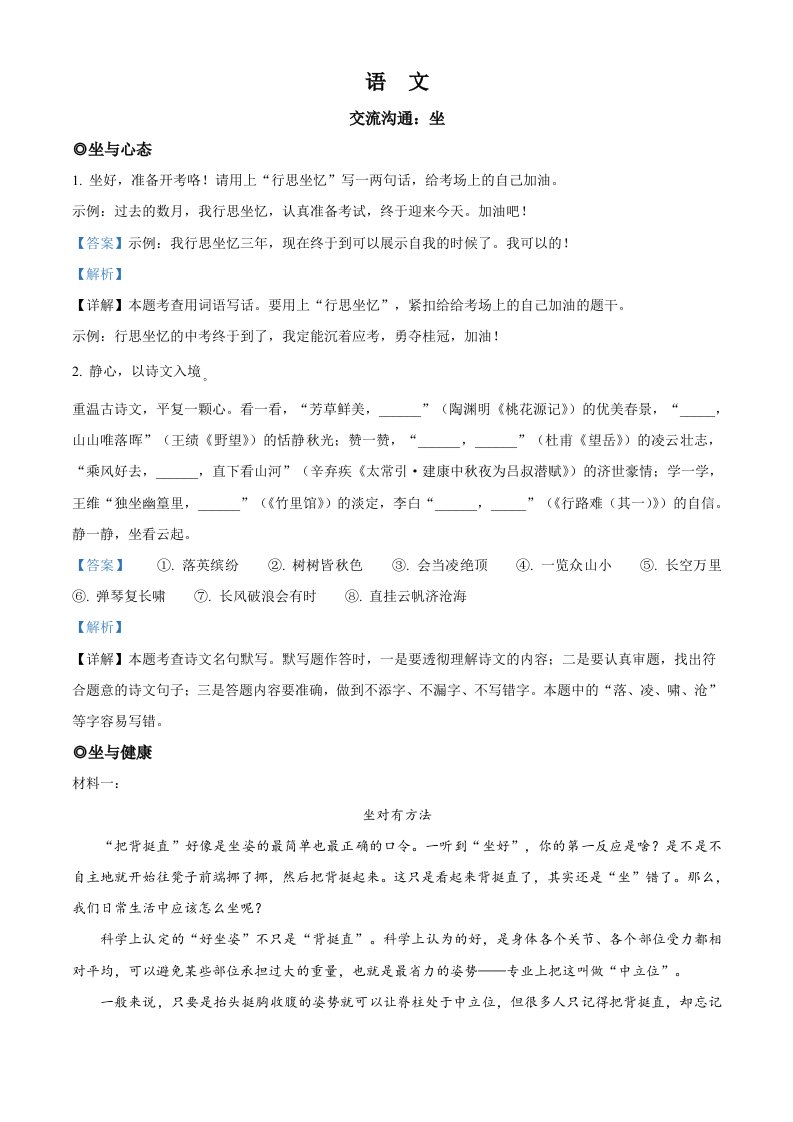 语　文

交流沟通：坐

◎坐与心态

1. 坐好，准备开考咯！请用上“行思坐忆”写一两句话，给考场上的自己加油。

示例：过去的数月，我行思坐忆，认真准备考试，终于迎来今天。加油吧！

【答案】示例：我行思坐忆三年，现在终于到可以展示自我的时候了。我可以的！

【解析】

【详解】本题考查用词语写话。要用上“行思坐忆”，紧扣给给考场上的自己加油的题干。

示例：行思坐忆的中考终于到了，我定能沉着应考，勇夺桂冠，加油！

2. 静心，以诗文入境。

重温古诗文，平复一颗心。看一看，“芳草鲜美，______”（陶渊明《桃花源记》）的优美春景，“_____，山山唯落晖”（王绩《野望》）的恬静秋光；赞一赞，“______，______”（杜甫《望岳》）的凌云壮志，“乘风好去，______，直下看山河”（辛弃疾《太常引·建康中秋夜为吕叔潜赋》）的济世豪情；学一学，王维“独坐幽篁里，______”（《竹里馆》）的淡定，李白“______，_____”（《行路难（其一）》）的自信。静一静，坐看云起。

【答案】　①. 落英缤纷　②. 树树皆秋色　③. 会当凌绝顶　④. 一览众山小　⑤. 长空万里　⑥. 弹琴复长啸　⑦. 长风破浪会有时　⑧. 直挂云帆济沧海

【解析】

【详解】本题考查诗文名句默写。默写题作答时，一是要透彻理解诗文的内容；二是要认真审题，找出符合题意的诗文句子；三是答题内容要准确，做到不添字、不漏字、不写错字。本题中的“落、凌、啸、沧”等字容易写错。

◎坐与健康

材料一：

坐对有方法

“把背挺直”好像是坐姿的最简单也最正确的口令。一听到“坐好”，你的第一反应是啥？是不是不自主地就开始往凳子前端挪了挪，然后把背挺起来。这只是看起来背挺直了，其实还是“坐”错了。那么，我们日常生活中应该怎么坐呢？

科学上认定的“好坐姿”不只是“背挺直”。科学上认为的好，是身体各个关节、各个部位受力都相对平均，可以避免某些部位承担过大的重量，也就是最省力的姿势——专业上把这叫做“中立位”。

一般来说，只要是抬头挺胸收腹的姿势就可以让脊柱处于中立位，但很多人只记得把背挺直，却忘记